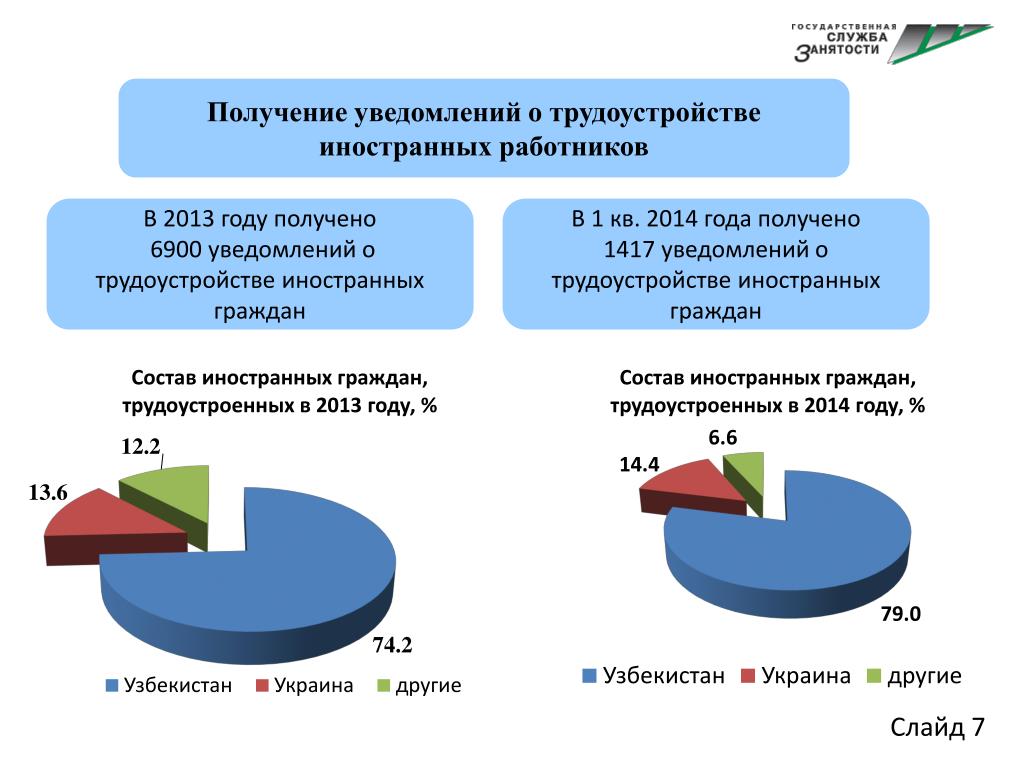 ГОСУДАРСТВЕННАЯ СЛУЖБА ЗАНЯТОСТИ

Получение уведомлений о трудоустройстве иностранных работников

В 2013 году получено 6900 уведомлений о трудоустройстве иностранных граждан

В 1 кв. 2014 года получено 1417 уведомлений о трудоустройстве иностранных граждан

Состав иностранных граждан, трудоустроенных в 2013 году, %

12.2

13.6

74.2

Узбекистан Украина другие

Состав иностранных граждан, трудоустроенных в 2014 году, %

6.6

14.4

79.0

Узбекистан Украина другие

Слайд 7